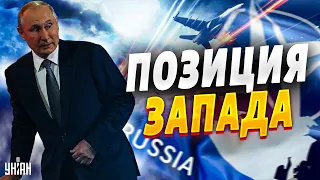 ПОЗИЦИЯ
ЗАПАДА

RUSSIA

УНІАН